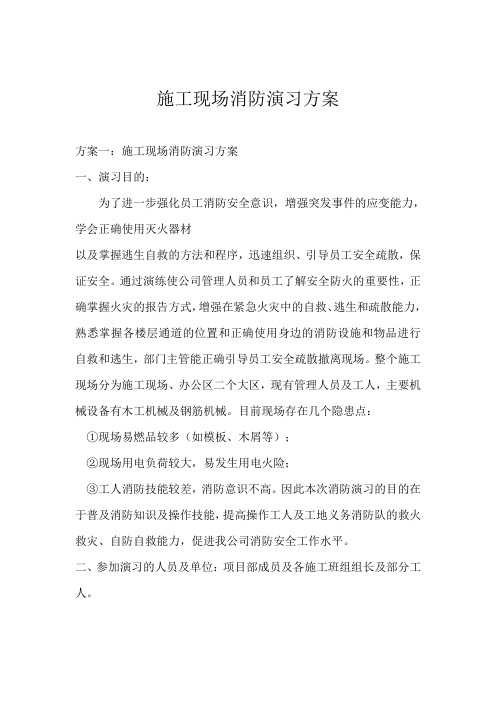 施工现场消防演习方案

方案一：施工现场消防演习方案

一、演习目的：

为了进一步强化员工消防安全意识，增强突发事件的应变能力，学会正确使用灭火器材

以及掌握逃生自救的方法和程序，迅速组织、引导员工安全疏散，保证安全。通过演练使公司管理人员和员工了解安全防火的重要性，正确掌握火灾的报告方式，增强在紧急火灾中的自救、逃生和疏散能力，熟悉掌握各楼层通道的位置和正确使用身边的消防设施和物品进行自救和逃生，部门主管能正确引导员工安全疏散撤离现场。整个施工现场分为施工现场、办公区二个大区，现有管理人员及工人，主要机械设备有木工机械及钢筋机械。目前现场存在几个隐患点：

①现场易燃品较多（如模板、木屑等）；

②现场用电负荷较大，易发生用电火险；

③工人消防技能较差，消防意识不高。因此本次消防演习的目的在于普及消防知识及操作技能，提高操作工人及工地义务消防队的救火救灾、自防自救能力，促进我公司消防安全工作水平。

二、参加演习的人员及单位：项目部成员及各施工班组组长及部分工人。